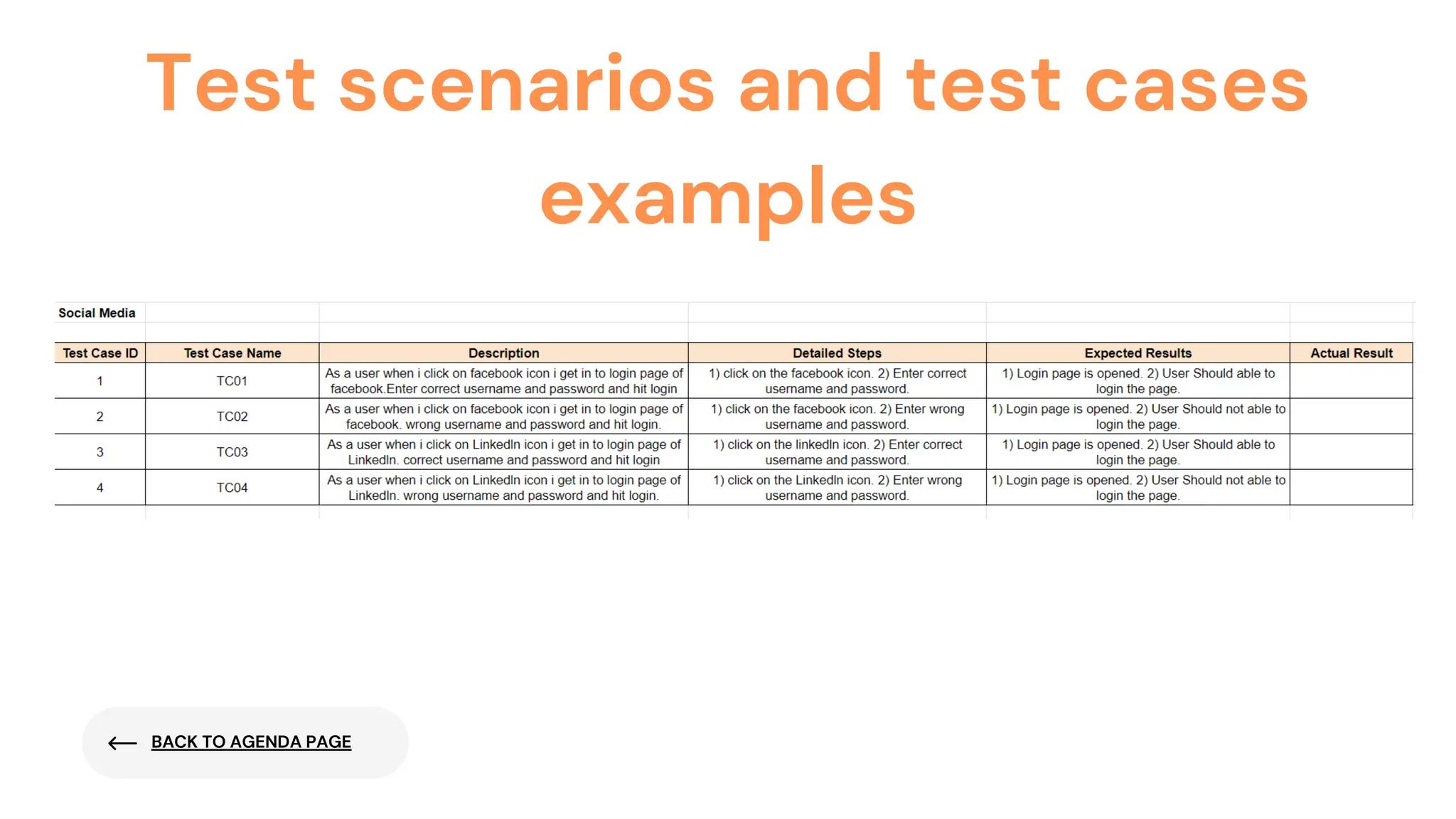 Test scenarios and test cases examples

Social Media

| Test Case ID | Test Case Name | Description | Detailed Steps | Expected Results | Actual Result |
|---|---|---|---|---|---|
| 1 | TC01 | As a user when i click on facebook icon i get in to login page of facebook.Enter correct username and password and hit login | 1) click on the facebook icon. 2) Enter correct username and password. | 1) Login page is opened. 2) User Should able to login the page. | |
| 2 | TC02 | As a user when i click on facebook icon i get in to login page of facebook. wrong username and password and hit login. | 1) click on the facebook icon. 2) Enter wrong username and password. | 1) Login page is opened. 2) User Should not able to login the page. | |
| 3 | TC03 | As a user when i click on LinkedIn icon i get in to login page of LinkedIn. correct username and password and hit login | 1) click on the linkedIn icon. 2) Enter correct username and password. | 1) Login page is opened. 2) User Should able to login the page. | |
| 4 | TC04 | As a user when i click on LinkedIn icon i get in to login page of LinkedIn. wrong username and password and hit login. | 1) click on the LinkedIn icon. 2) Enter wrong username and password. | 1) Login page is opened. 2) User Should not able to login the page. | |

BACK TO AGENDA PAGE